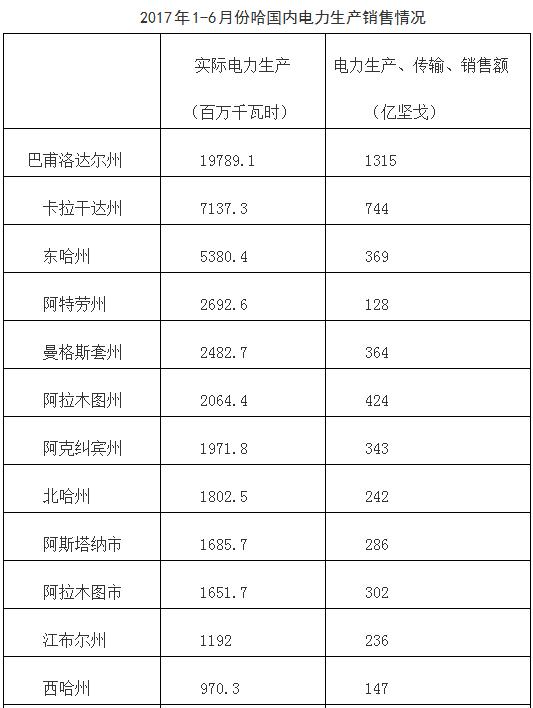 2017年1-6月份哈国内电力生产销售情况

|  | 实际电力生产（百万千瓦时） | 电力生产、传输、销售额（亿坚戈） |
|---|---|---|
| 巴甫洛达尔州 | 19789.1 | 1315 |
| 卡拉干达州 | 7137.3 | 744 |
| 东哈州 | 5380.4 | 369 |
| 阿特劳州 | 2692.6 | 128 |
| 曼格斯套州 | 2482.7 | 364 |
| 阿拉木图州 | 2064.4 | 424 |
| 阿克纠宾州 | 1971.8 | 343 |
| 北哈州 | 1802.5 | 242 |
| 阿斯塔纳市 | 1685.7 | 286 |
| 阿拉木图市 | 1651.7 | 302 |
| 江布尔州 | 1192 | 236 |
| 西哈州 | 970.3 | 147 |